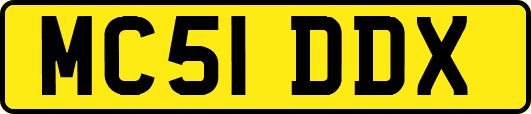 MC51 DDX